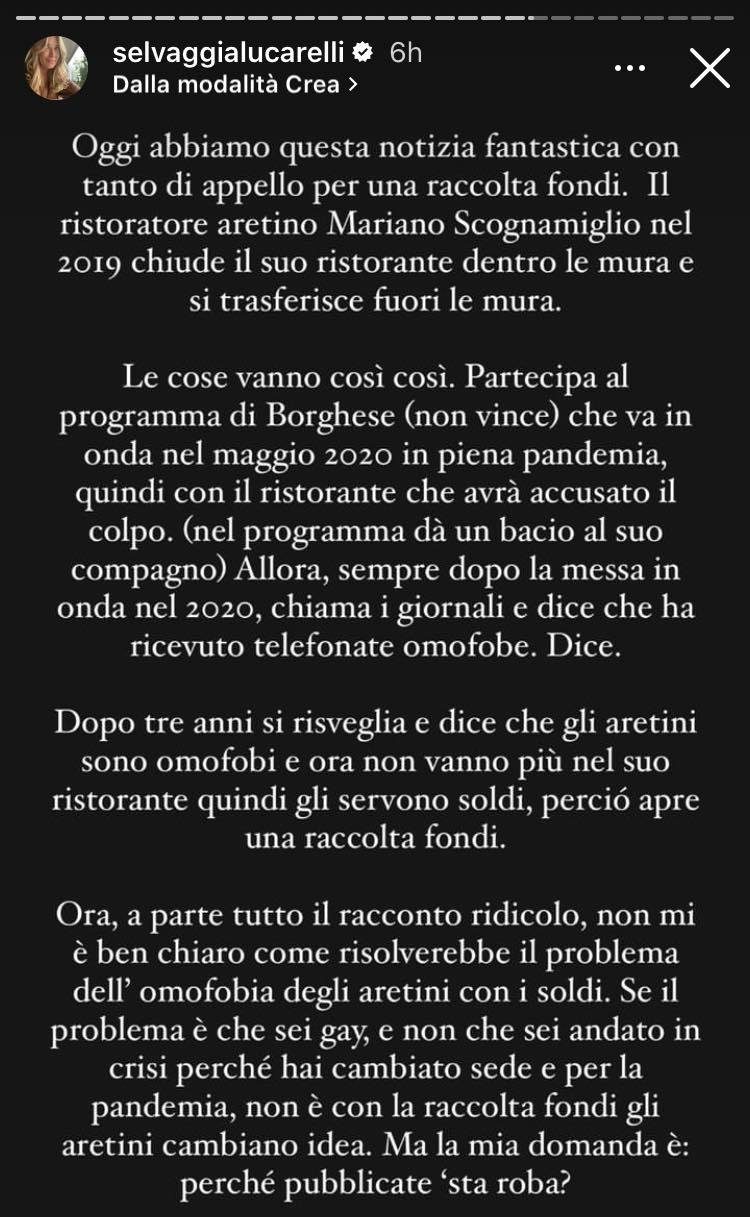 selvaggialucarelli 6h
Dalla modalità Crea >

Oggi abbiamo questa notizia fantastica con tanto di appello per una raccolta fondi. Il ristoratore aretino Mariano Scognamiglio nel 2019 chiude il suo ristorante dentro le mura e si trasferisce fuori le mura.

Le cose vanno così così. Partecipa al programma di Borghese (non vince) che va in onda nel maggio 2020 in piena pandemia, quindi con il ristorante che avrà accusato il colpo. (nel programma dà un bacio al suo compagno) Allora, sempre dopo la messa in onda nel 2020, chiama i giornali e dice che ha ricevuto telefonate omofobe. Dice.

Dopo tre anni si risveglia e dice che gli aretini sono omofobi e ora non vanno più nel suo ristorante quindi gli servono soldi, perció apre una raccolta fondi.

Ora, a parte tutto il racconto ridicolo, non mi è ben chiaro come risolverebbe il problema dell' omofobia degli aretini con i soldi. Se il problema è che sei gay, e non che sei andato in crisi perché hai cambiato sede e per la pandemia, non è con la raccolta fondi gli aretini cambiano idea. Ma la mia domanda è: perché pubblicate 'sta roba?